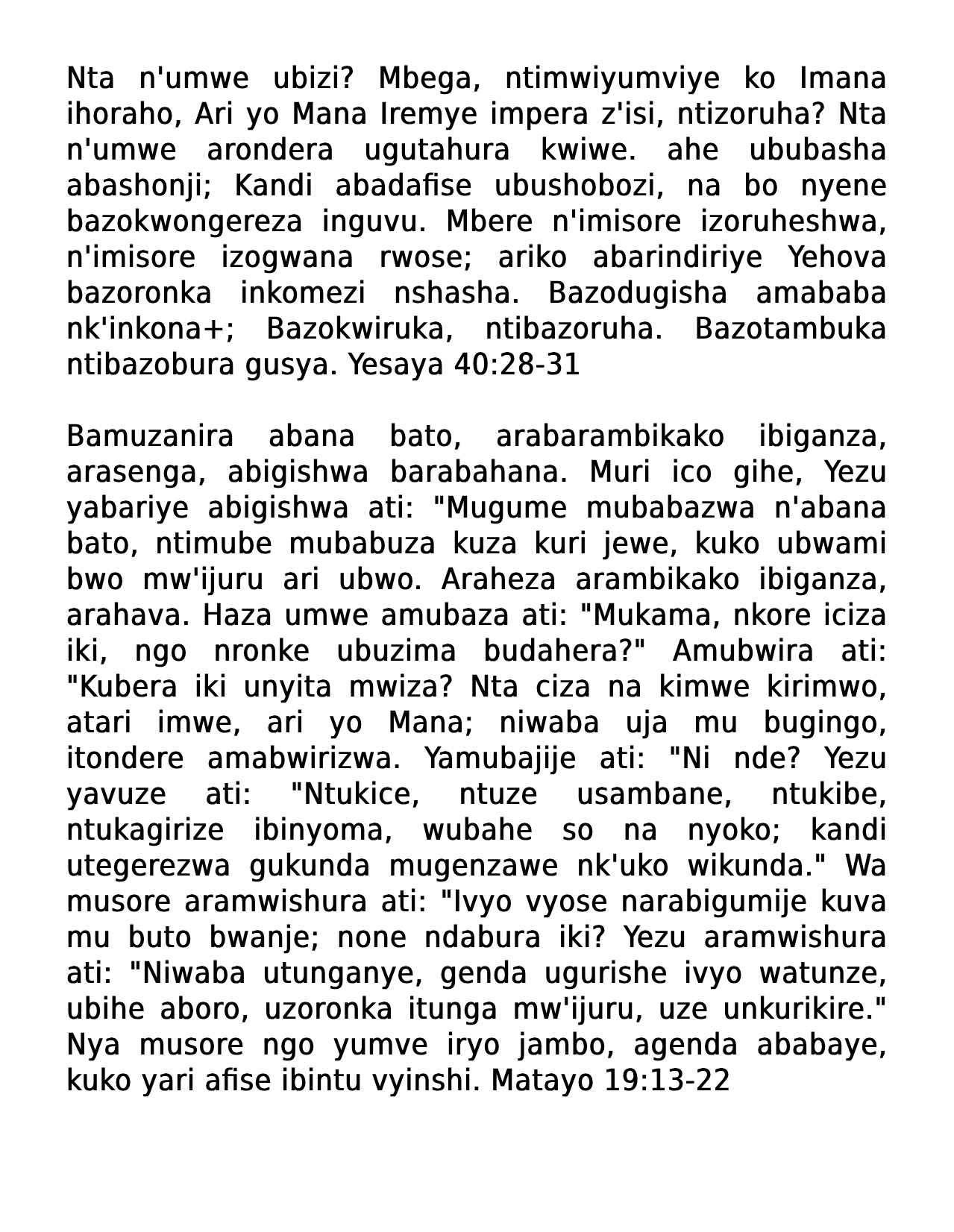 Nta n'umwe ubizi? Mbega, ntimwiyumviye ko Imana ihoraho, Ari yo Mana Iremye impera z'isi, ntizoruha? Nta n'umwe arondera ugutahura kwiwe. ahe ububasha abashonji; Kandi abadafise ubushobozi, na bo nyene bazokwongereza inguvu. Mbere n'imisore izoruheshwa, n'imisore izogwana rwose; ariko abarindiriye Yehova bazoronka inkomezi nshasha. Bazodugisha amababa nk'inkona+; Bazokwiruka, ntibazoruha. Bazotambuka ntibazobura gusya. Yesaya 40:28-31

Bamuzanira abana bato, arabarambikako ibiganza, arasenga, abigishwa barabahana. Muri ico gihe, Yezu yabariye abigishwa ati: "Mugume mubabazwa n'abana bato, ntimube mubabuza kuza kuri jewe, kuko ubwami bwo mw'ijuru ari ubwo. Araheza arambikako ibiganza, arahava. Haza umwe amubaza ati: "Mukama, nkore iciza iki, ngo nronke ubuzima budahera?" Amubwira ati: "Kubera iki unyita mwiza? Nta ciza na kimwe kirimwo, atari imwe, ari yo Mana; niwaba uja mu bugingo, itondere amabwirizwa. Yamubajije ati: "Ni nde? Yezu yavuze ati: "Ntukice, ntuze usambane, ntukibe, ntukagirize ibinyoma, wubahe so na nyoko; kandi utegerezwa gukunda mugenzawe nk'uko wikunda." Wa musore aramwishura ati: "Ivyo vyose narabigumije kuva mu buto bwanje; none ndabura iki? Yezu aramwishura ati: "Niwaba utunganye, genda ugurishe ivyo watunze, ubihe aboro, uzoronka itunga mw'ijuru, uze unkurikire." Nya musore ngo yumve iryo jambo, agenda ababaye, kuko yari afise ibintu vyinshi. Matayo 19:13-22